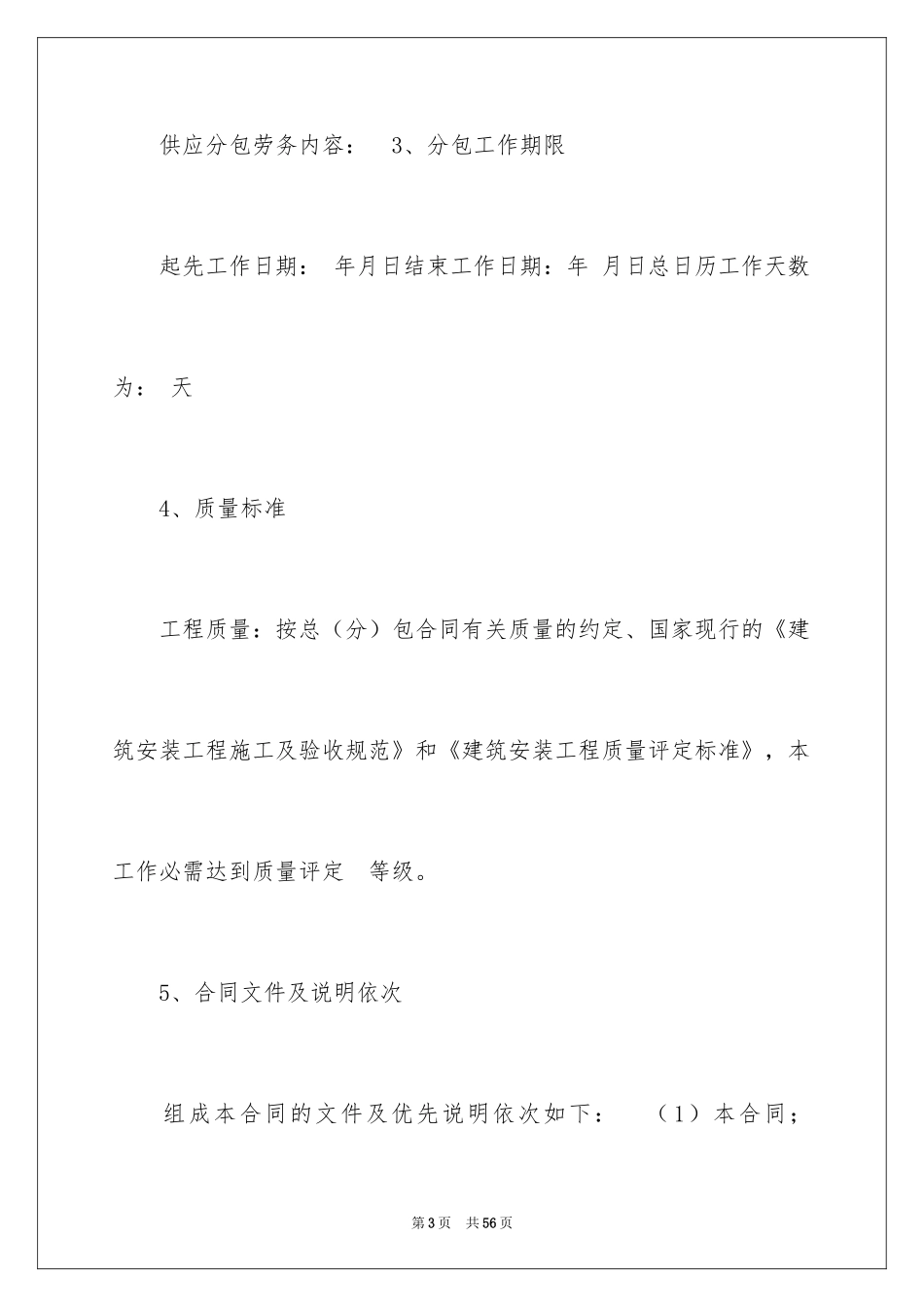 供应分包劳务内容：　3、分包工作期限

起先工作日期：　年月日结束工作日期：年　月日总日历工作天数为：　天

4、质量标准

工程质量：按总（分）包合同有关质量的约定、国家现行的《建筑安装工程施工及验收规范》和《建筑安装工程质量评定标准》，本工作必需达到质量评定　等级。

5、合同文件及说明依次

组成本合同的文件及优先说明依次如下：　（1）本合同；

第3页　共56页